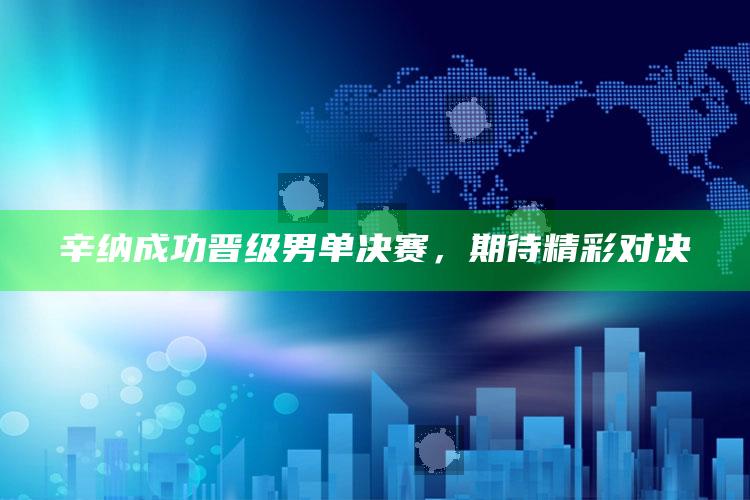 辛纳成功晋级男单决赛，期待精彩对决